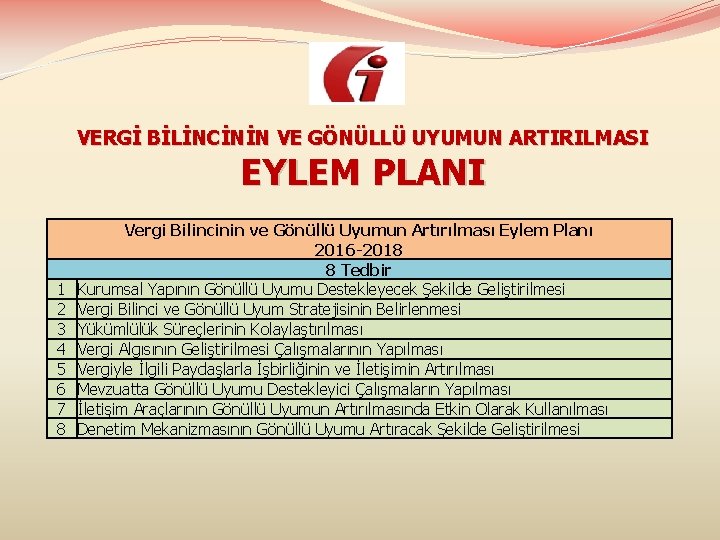 VERGİ BİLİNCİNİN VE GÖNÜLLÜ UYUMUN ARTIRILMASI
EYLEM PLANI

| Vergi Bilincinin ve Gönüllü Uyumun Artırılması Eylem Planı 2016-2018 | |
|---|---|
| 8 Tedbir | |
| 1 | Kurumsal Yapının Gönüllü Uyumu Destekleyecek Şekilde Geliştirilmesi |
| 2 | Vergi Bilinci ve Gönüllü Uyum Stratejisinin Belirlenmesi |
| 3 | Yükümlülük Süreçlerinin Kolaylaştırılması |
| 4 | Vergi Algısının Geliştirilmesi Çalışmalarının Yapılması |
| 5 | Vergiyle İlgili Paydaşlarla İşbirliğinin ve İletişimin Artırılması |
| 6 | Mevzuatta Gönüllü Uyumu Destekleyici Çalışmaların Yapılması |
| 7 | İletişim Araçlarının Gönüllü Uyumun Artırılmasında Etkin Olarak Kullanılması |
| 8 | Denetim Mekanizmasının Gönüllü Uyumu Artıracak Şekilde Geliştirilmesi |